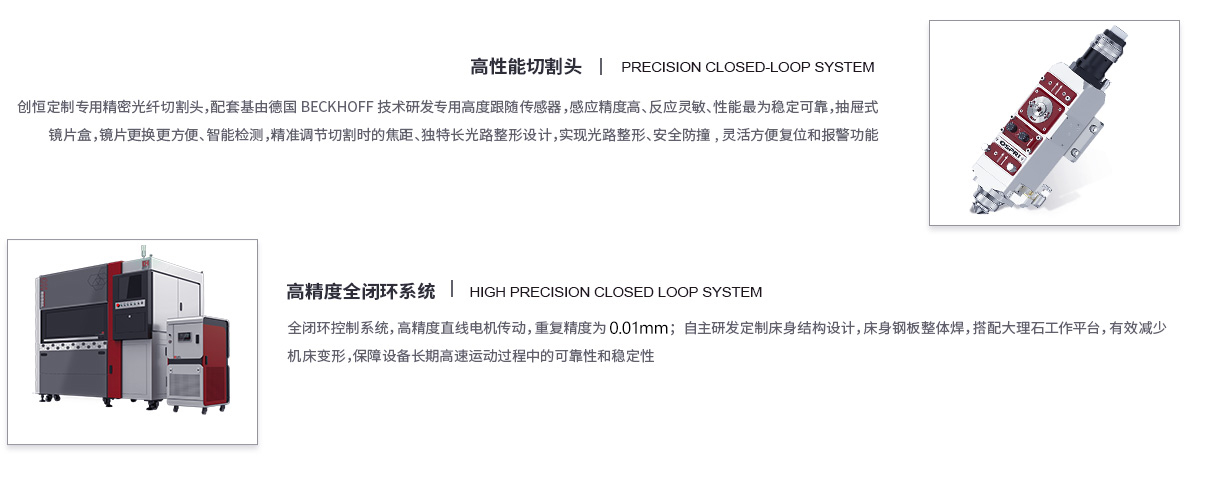 高性能切割头 | PRECISION CLOSED-LOOP SYSTEM

创恒定制专用精密光纤切割头,配套基由德国 BECKHOFF 技术研发专用高度跟随传感器,感应精度高、反应灵敏、性能最为稳定可靠,抽屉式镜片盒,镜片更换更方便、智能检测,精准调节切割时的焦距、独特长光路整形设计,实现光路整形、安全防撞,灵活方便复位和报警功能

高精度全闭环系统 | HIGH PRECISION CLOSED LOOP SYSTEM

全闭环控制系统,高精度直线电机传动,重复精度为 0.01mm；自主研发定制床身结构设计,床身钢板整体焊,搭配大理石工作平台,有效减少机床变形,保障设备长期高速运动过程中的可靠性和稳定性